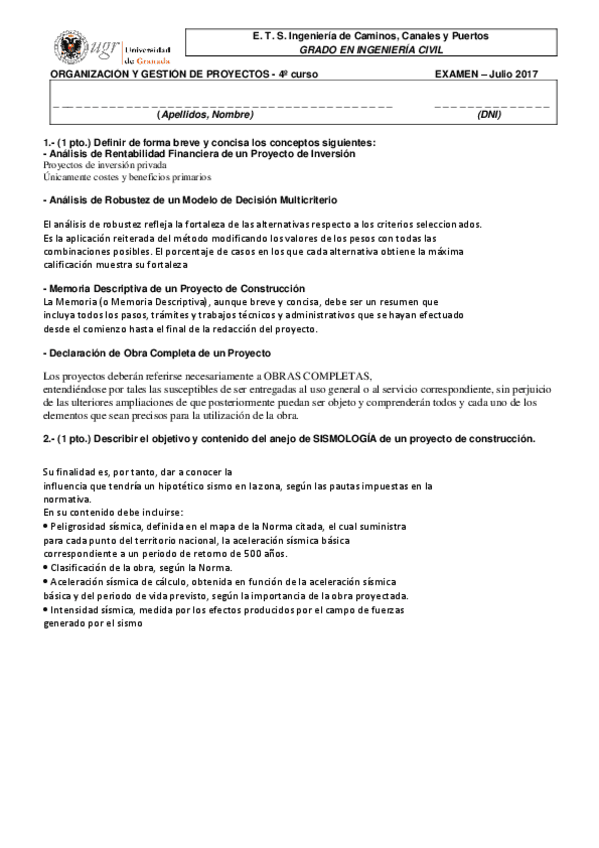 ugr Universidad de Granada

E. T. S. Ingeniería de Caminos, Canales y Puertos
GRADO EN INGENIERÍA CIVIL

ORGANIZACION Y GESTION DE PROYECTOS - 4º curso EXAMEN – Julio 2017

(Apellidos, Nombre) (DNI)

1.- (1 pto.) Definir de forma breve y concisa los conceptos siguientes:
- Análisis de Rentabilidad Financiera de un Proyecto de Inversión
Proyectos de inversión privada
Únicamente costes y beneficios primarios

- Análisis de Robustez de un Modelo de Decisión Multicriterio

El análisis de robustez refleja la fortaleza de las alternativas respecto a los criterios seleccionados. Es la aplicación reiterada del método modificando los valores de los pesos con todas las combinaciones posibles. El porcentaje de casos en los que cada alternativa obtiene la máxima calificación muestra su fortaleza

- Memoria Descriptiva de un Proyecto de Construcción
La Memoria (o Memoria Descriptiva), aunque breve y concisa, debe ser un resumen que incluya todos los pasos, trámites y trabajos técnicos y administrativos que se hayan efectuado desde el comienzo hasta el final de la redacción del proyecto.

- Declaración de Obra Completa de un Proyecto

Los proyectos deberán referirse necesariamente a OBRAS COMPLETAS, entendiéndose por tales las susceptibles de ser entregadas al uso general o al servicio correspondiente, sin perjuicio de las ulteriores ampliaciones de que posteriormente puedan ser objeto y comprenderán todos y cada uno de los elementos que sean precisos para la utilización de la obra.

2.- (1 pto.) Describir el objetivo y contenido del anejo de SISMOLOGÍA de un proyecto de construcción.

Su finalidad es, por tanto, dar a conocer la influencia que tendría un hipotético sismo en la zona, según las pautas impuestas en la normativa.
En su contenido debe incluirse:
• Peligrosidad sísmica, definida en el mapa de la Norma citada, el cual suministra para cada punto del territorio nacional, la aceleración sísmica básica correspondiente a un periodo de retorno de 500 años.
• Clasificación de la obra, según la Norma.
• Aceleración sísmica de cálculo, obtenida en función de la aceleración sísmica básica y del periodo de vida previsto, según la importancia de la obra proyectada.
• Intensidad sísmica, medida por los efectos producidos por el campo de fuerzas generado por el sismo